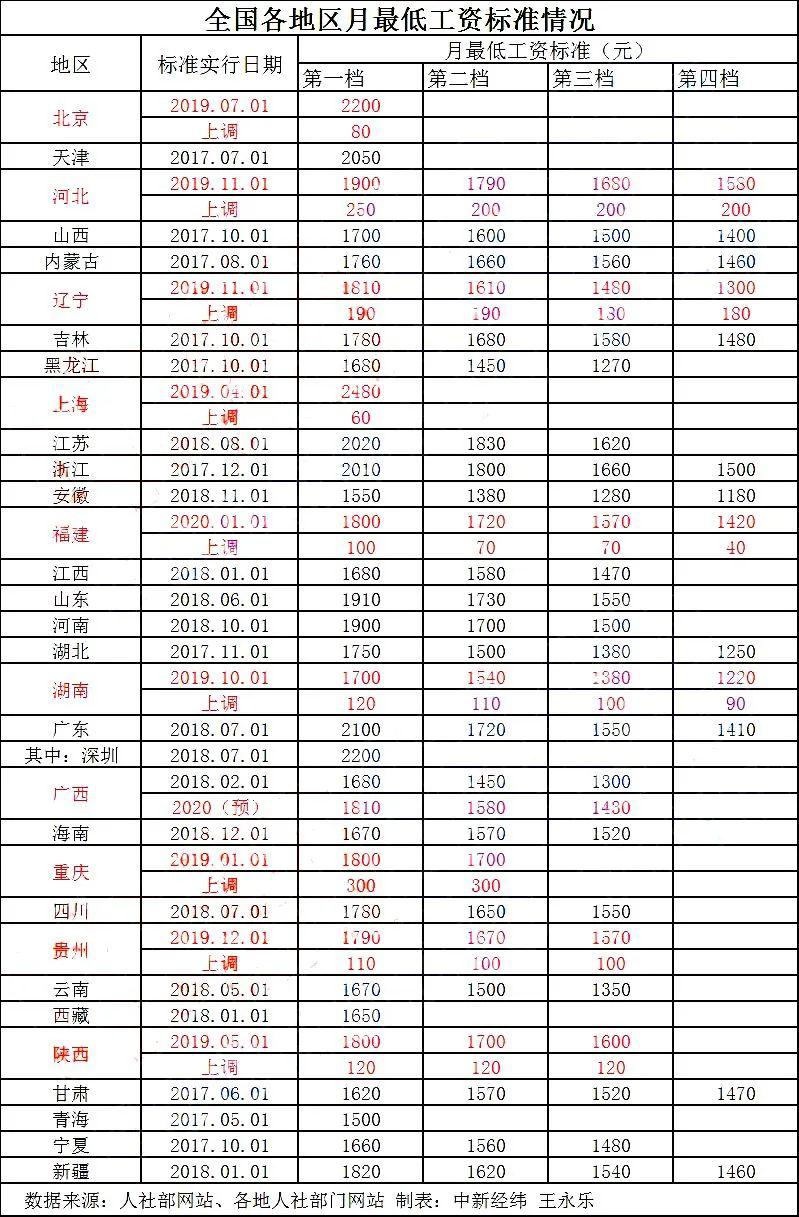 全国各地区月最低工资标准情况

| 地区 | 标准实行日期 | 月最低工资标准（元） | | | |
|---|---|---|---|---|---|
| | | 第一档 | 第二档 | 第三档 | 第四档 |
| 北京 | 2019.07.01 | 2200 | | | |
| | 上调 | 80 | | | |
| 天津 | 2017.07.01 | 2050 | | | |
| 河北 | 2019.11.01 | 1900 | 1790 | 1680 | 1580 |
| | 上调 | 250 | 200 | 200 | 200 |
| 山西 | 2017.10.01 | 1700 | 1600 | 1500 | 1400 |
| 内蒙古 | 2017.08.01 | 1760 | 1660 | 1560 | 1460 |
| 辽宁 | 2019.11.01 | 1810 | 1610 | 1480 | 1300 |
| | 上调 | 190 | 190 | 130 | 180 |
| 吉林 | 2017.10.01 | 1780 | 1680 | 1580 | 1480 |
| 黑龙江 | 2017.10.01 | 1680 | 1450 | 1270 | |
| 上海 | 2019.04.01 | 2480 | | | |
| | 上调 | 60 | | | |
| 江苏 | 2018.08.01 | 2020 | 1830 | 1620 | |
| 浙江 | 2017.12.01 | 2010 | 1800 | 1660 | 1500 |
| 安徽 | 2018.11.01 | 1550 | 1380 | 1280 | 1180 |
| 福建 | 2020.01.01 | 1800 | 1720 | 1570 | 1420 |
| | 上调 | 100 | 70 | 70 | 40 |
| 江西 | 2018.01.01 | 1680 | 1580 | 1470 | |
| 山东 | 2018.06.01 | 1910 | 1730 | 1550 | |
| 河南 | 2018.10.01 | 1900 | 1700 | 1500 | |
| 湖北 | 2017.11.01 | 1750 | 1500 | 1380 | 1250 |
| 湖南 | 2019.10.01 | 1700 | 1540 | 1380 | 1220 |
| | 上调 | 120 | 110 | 100 | 90 |
| 广东 | 2018.07.01 | 2100 | 1720 | 1550 | 1410 |
| 其中：深圳 | 2018.07.01 | 2200 | | | |
| 广西 | 2018.02.01 | 1680 | 1450 | 1300 | |
| | 2020（预） | 1810 | 1580 | 1430 | |
| 海南 | 2018.12.01 | 1670 | 1570 | 1520 | |
| 重庆 | 2019.01.01 | 1800 | 1700 | | |
| | 上调 | 300 | 300 | | |
| 四川 | 2018.07.01 | 1780 | 1650 | 1550 | |
| 贵州 | 2019.12.01 | 1790 | 1670 | 1570 | |
| | 上调 | 110 | 100 | 100 | |
| 云南 | 2018.05.01 | 1670 | 1500 | 1350 | |
| 西藏 | 2018.01.01 | 1650 | | | |
| 陕西 | 2019.05.01 | 1800 | 1700 | 1600 | |
| | 上调 | 120 | 120 | 120 | |
| 甘肃 | 2017.06.01 | 1620 | 1570 | 1520 | 1470 |
| 青海 | 2017.05.01 | 1500 | | | |
| 宁夏 | 2017.10.01 | 1660 | 1560 | 1480 | |
| 新疆 | 2018.01.01 | 1820 | 1620 | 1540 | 1460 |

数据来源：人社部网站、各地人社部门网站 制表：中新经纬 王永乐